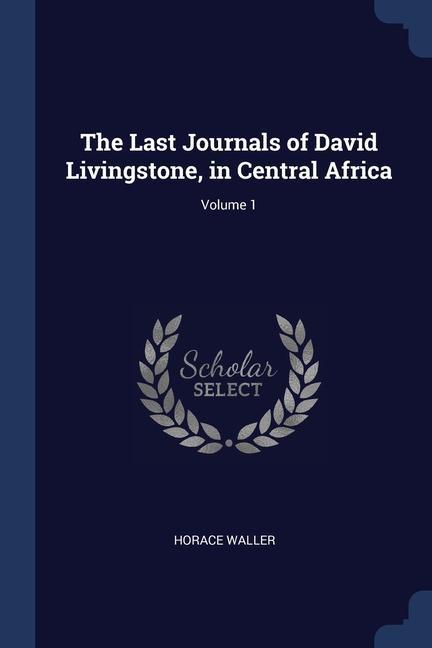 The Last Journals of David Livingstone, in Central Africa

Volume 1

Scholar
SELECT

HORACE WALLER